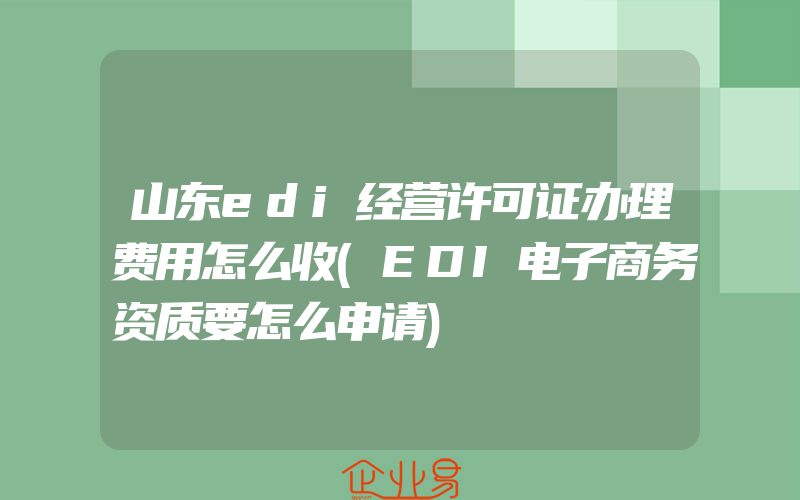 山东edi经营许可证办理费用怎么收(EDI电子商务资质要怎么申请)

企业易